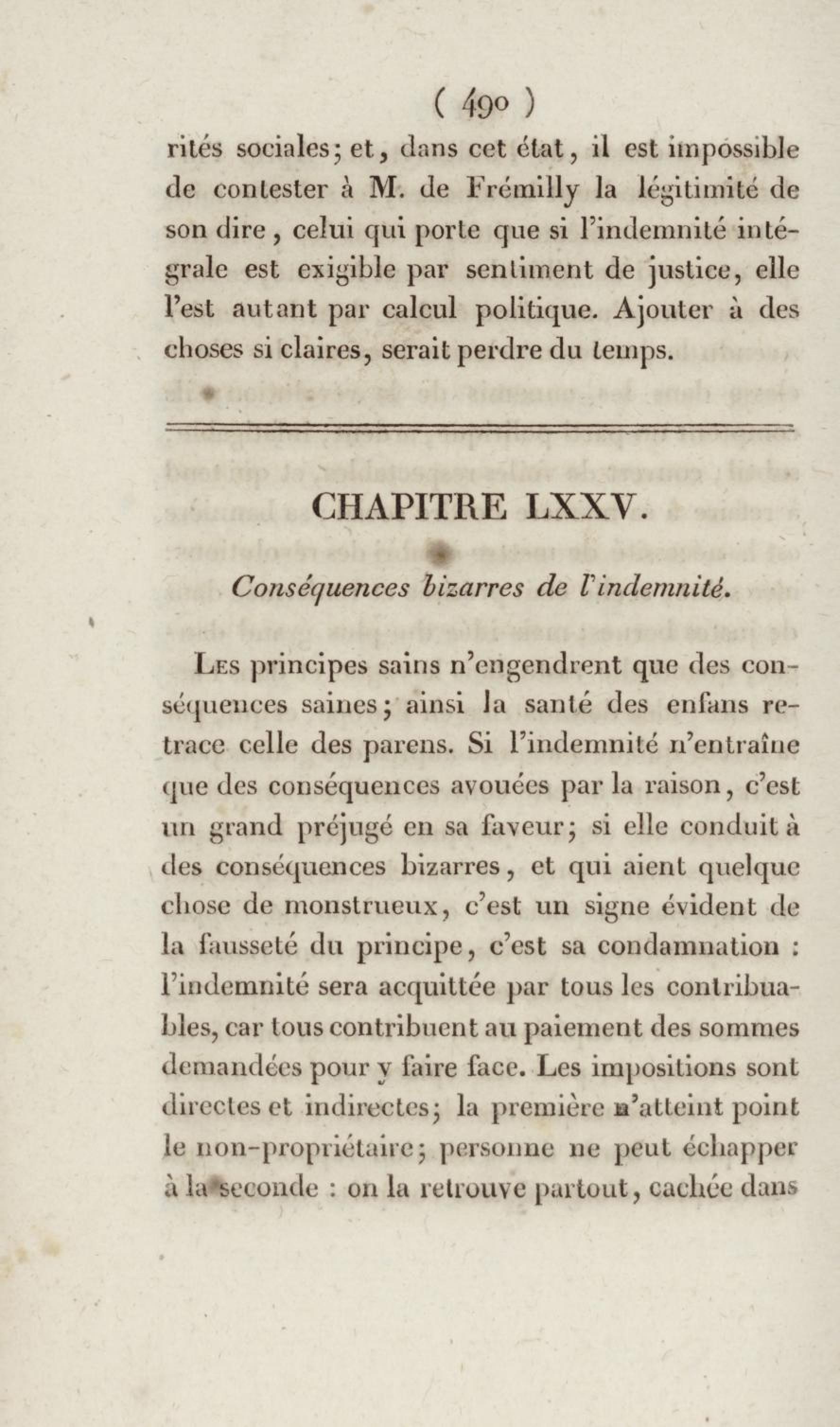 ( 490 )

rités sociales; et, dans cet état, il est impossible de contester à M. de Frémilly la légitimité de son dire, celui qui porte que si l'indemnité intégrale est exigible par sentiment de justice, elle l'est autant par calcul politique. Ajouter à des choses si claires, serait perdre du temps.

CHAPITRE LXXV.

Conséquences bizarres de l'indemnité.

Les principes sains n'engendrent que des conséquences saines; ainsi la santé des enfans retrace celle des parens. Si l'indemnité n'entraîne que des conséquences avouées par la raison, c'est un grand préjugé en sa faveur; si elle conduit à des conséquences bizarres, et qui aient quelque chose de monstrueux, c'est un signe évident de la fausseté du principe, c'est sa condamnation : l'indemnité sera acquittée par tous les contribuables, car tous contribuent au paiement des sommes demandées pour y faire face. Les impositions sont directes et indirectes; la première n'atteint point le non-propriétaire; personne ne peut échapper à la seconde : on la retrouve partout, cachée dans